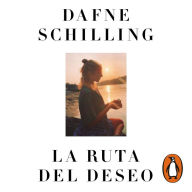 DAFNE
SCHILLING

LA RUTA
DEL DESEO